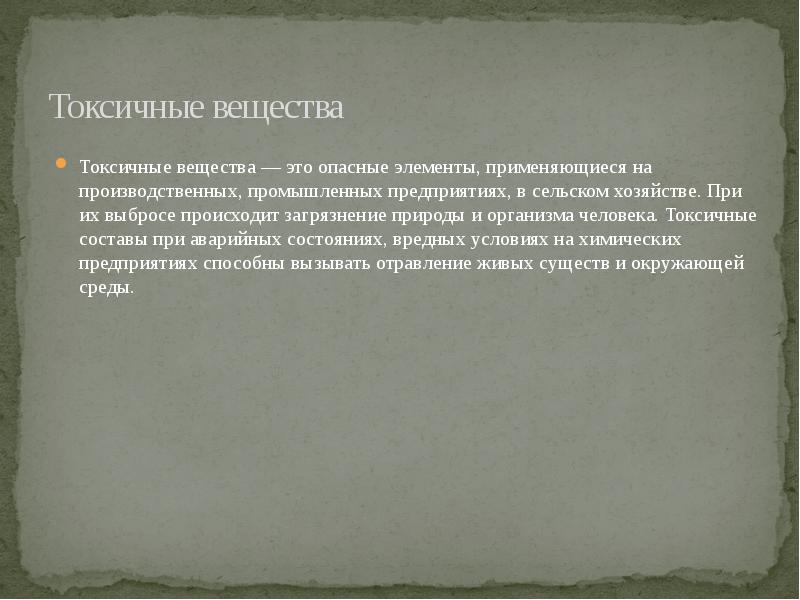 Токсичные вещества

Токсичные вещества — это опасные элементы, применяющиеся на производственных, промышленных предприятиях, в сельском хозяйстве. При их выбросе происходит загрязнение природы и организма человека. Токсичные составы при аварийных состояниях, вредных условиях на химических предприятиях способны вызывать отравление живых существ и окружающей среды.